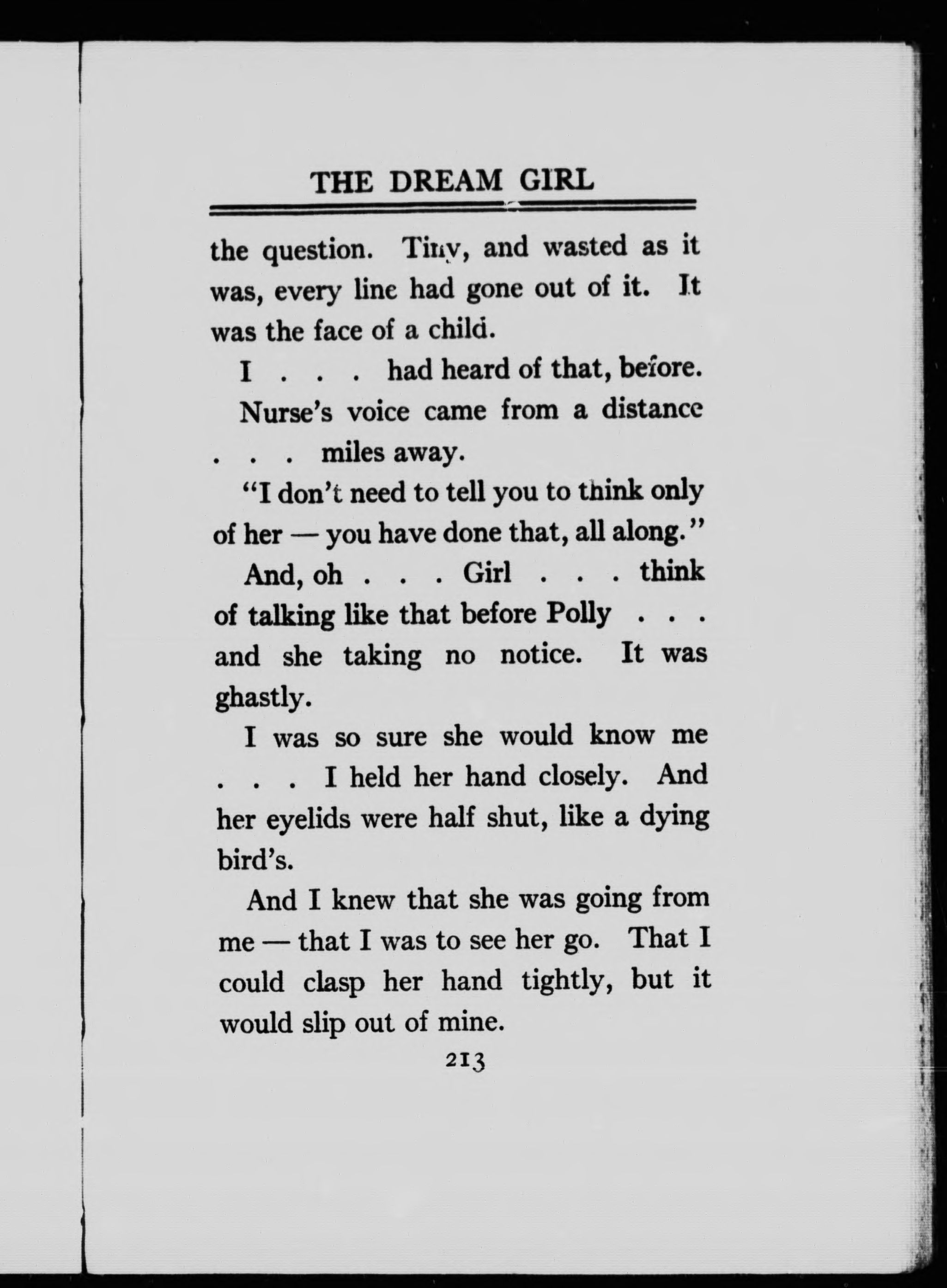 THE DREAM GIRL

the question. Tiny, and wasted as it was, every line had gone out of it. It was the face of a child.

I . . . had heard of that, before.

Nurse's voice came from a distance . . . miles away.

"I don't need to tell you to think only of her — you have done that, all along."

And, oh . . . Girl . . . think of talking like that before Polly . . . and she taking no notice. It was ghastly.

I was so sure she would know me . . . I held her hand closely. And her eyelids were half shut, like a dying bird's.

And I knew that she was going from me — that I was to see her go. That I could clasp her hand tightly, but it would slip out of mine.

213